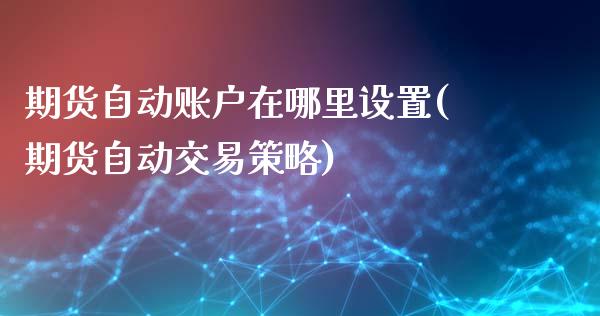 期货自动账户在哪里设置(期货自动交易策略)